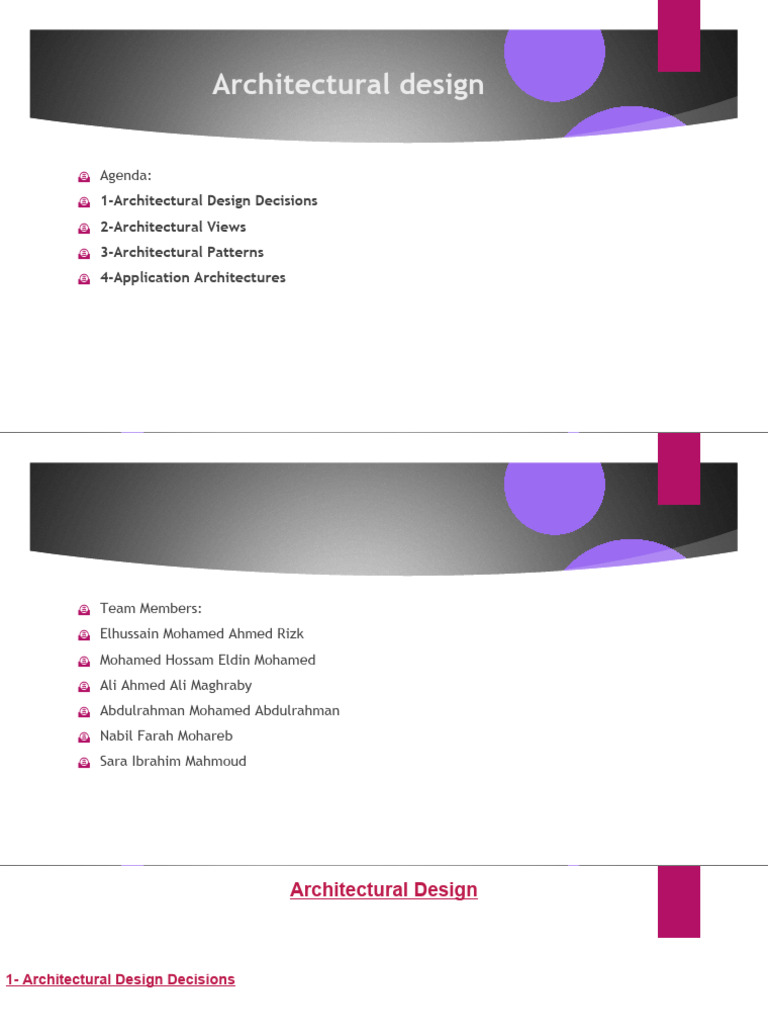 Architectural design

• Agenda:
• 1-Architectural Design Decisions
• 2-Architectural Views
• 3-Architectural Patterns
• 4-Application Architectures

• Team Members:
• Elhussain Mohamed Ahmed Rizk
• Mohamed Hossam Eldin Mohamed
• Ali Ahmed Ali Maghraby
• Abdulrahman Mohamed Abdulrahman
• Nabil Farah Mohareb
• Sara Ibrahim Mahmoud

Architectural Design

1- Architectural Design Decisions